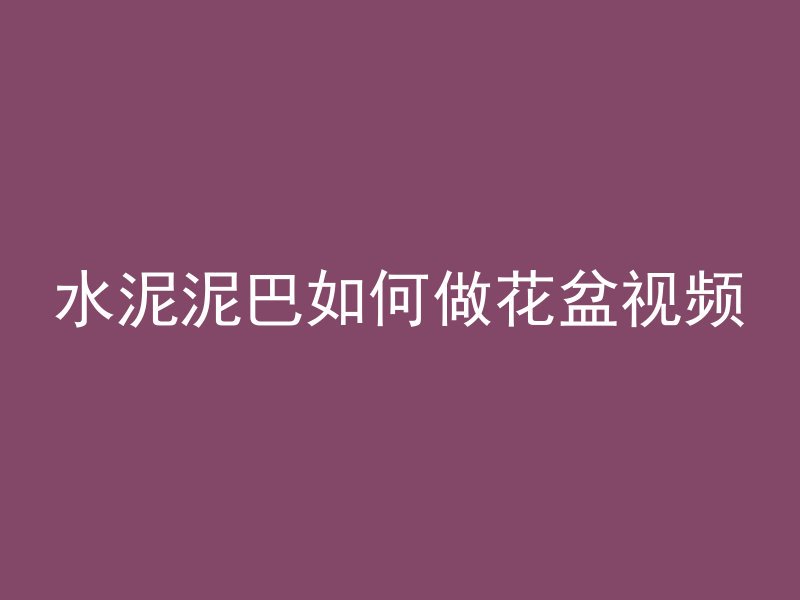 水泥泥巴如何做花盆视频